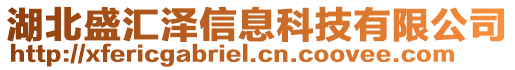 湖北盛汇泽信息科技有限公司
http://xfericgabriel.cn.coovee.com